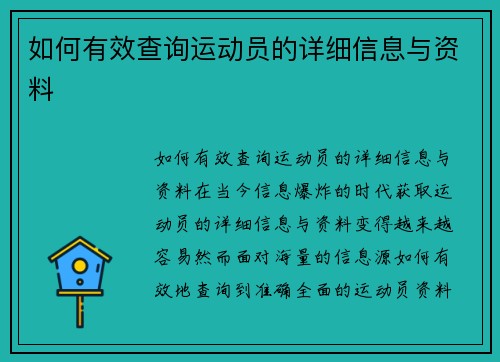 如何有效查询运动员的详细信息与资料

如何有效查询运动员的详细信息与资料在当今信息爆炸的时代获取运动员的详细信息与资料变得越来越容易然而面对海量的信息源如何有效地查询到准确全面的运动员资料